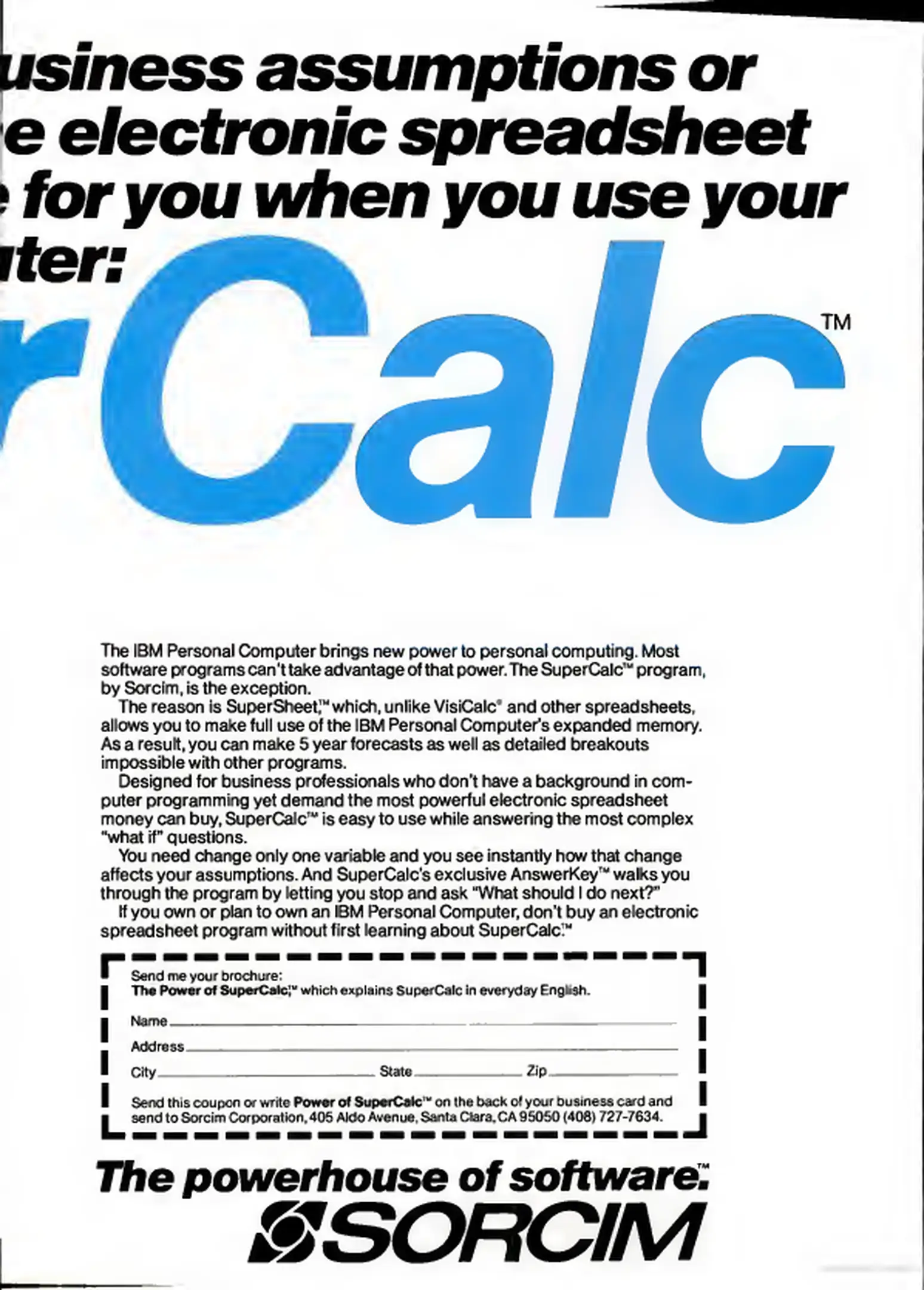 usiness assumptions or
e electronic spreadsheet
for you when you use your
ter:

rCalc™

The IBM Personal Computer brings new power to personal computing. Most software programs can't take advantage of that power. The SuperCalc™ program, by Sorcim, is the exception.

The reason is SuperSheet,™ which, unlike VisiCalc® and other spreadsheets, allows you to make full use of the IBM Personal Computer's expanded memory. As a result, you can make 5 year forecasts as well as detailed breakouts impossible with other programs.

Designed for business professionals who don't have a background in computer programming yet demand the most powerful electronic spreadsheet money can buy, SuperCalc™ is easy to use while answering the most complex "what if" questions.

You need change only one variable and you see instantly how that change affects your assumptions. And SuperCalc's exclusive AnswerKey™ walks you through the program by letting you stop and ask "What should I do next?"

If you own or plan to own an IBM Personal Computer, don't buy an electronic spreadsheet program without first learning about SuperCalc.™

Send me your brochure:
The Power of SuperCalc,™ which explains SuperCalc in everyday English.

Name

Address

City State Zip

Send this coupon or write Power of SuperCalc™ on the back of your business card and send to Sorcim Corporation, 405 Aldo Avenue, Santa Clara, CA 95050 (408) 727-7634.

The powerhouse of software.™
SORCIM